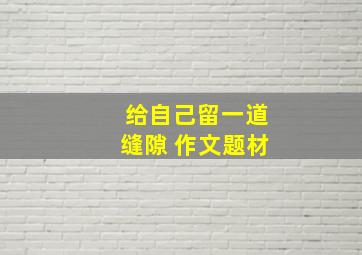 给自己留一道缝隙 作文题材